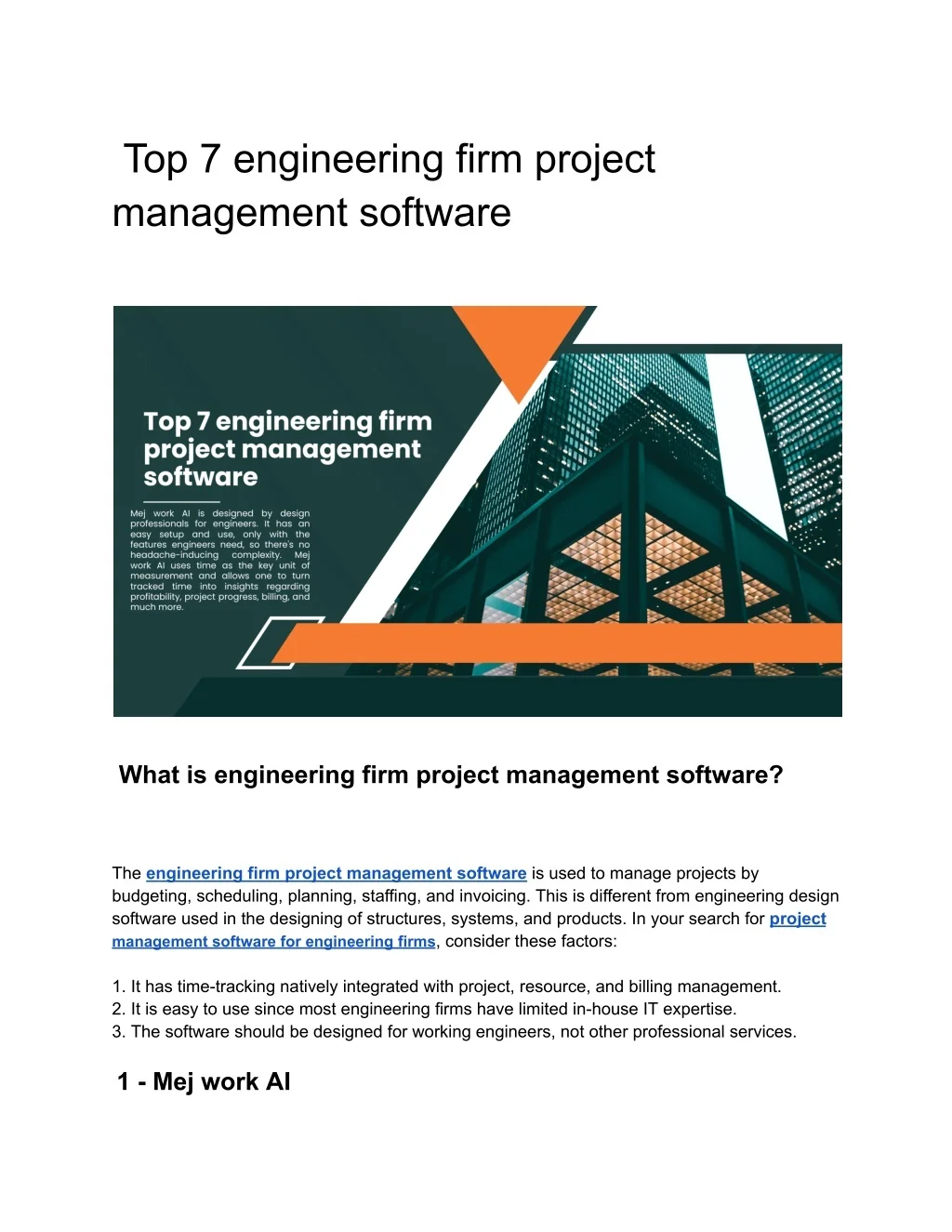 Top 7 engineering firm project management software

Top 7 engineering firm project management software

Mej work AI is designed by design professionals for engineers. It has an easy setup and use, only with the features engineers need, so there's no headache-inducing complexity. Mej work AI uses time as the key unit of measurement and allows one to turn tracked time into insights regarding profitability, project progress, billing, and much more.

What is engineering firm project management software?

The engineering firm project management software is used to manage projects by budgeting, scheduling, planning, staffing, and invoicing. This is different from engineering design software used in the designing of structures, systems, and products. In your search for project management software for engineering firms, consider these factors:

1. It has time-tracking natively integrated with project, resource, and billing management.
2. It is easy to use since most engineering firms have limited in-house IT expertise.
3. The software should be designed for working engineers, not other professional services.

1 - Mej work AI